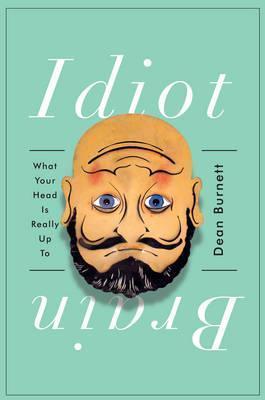 Idiot

What Your Head Is Really Up To

Dean Burnett

Brain